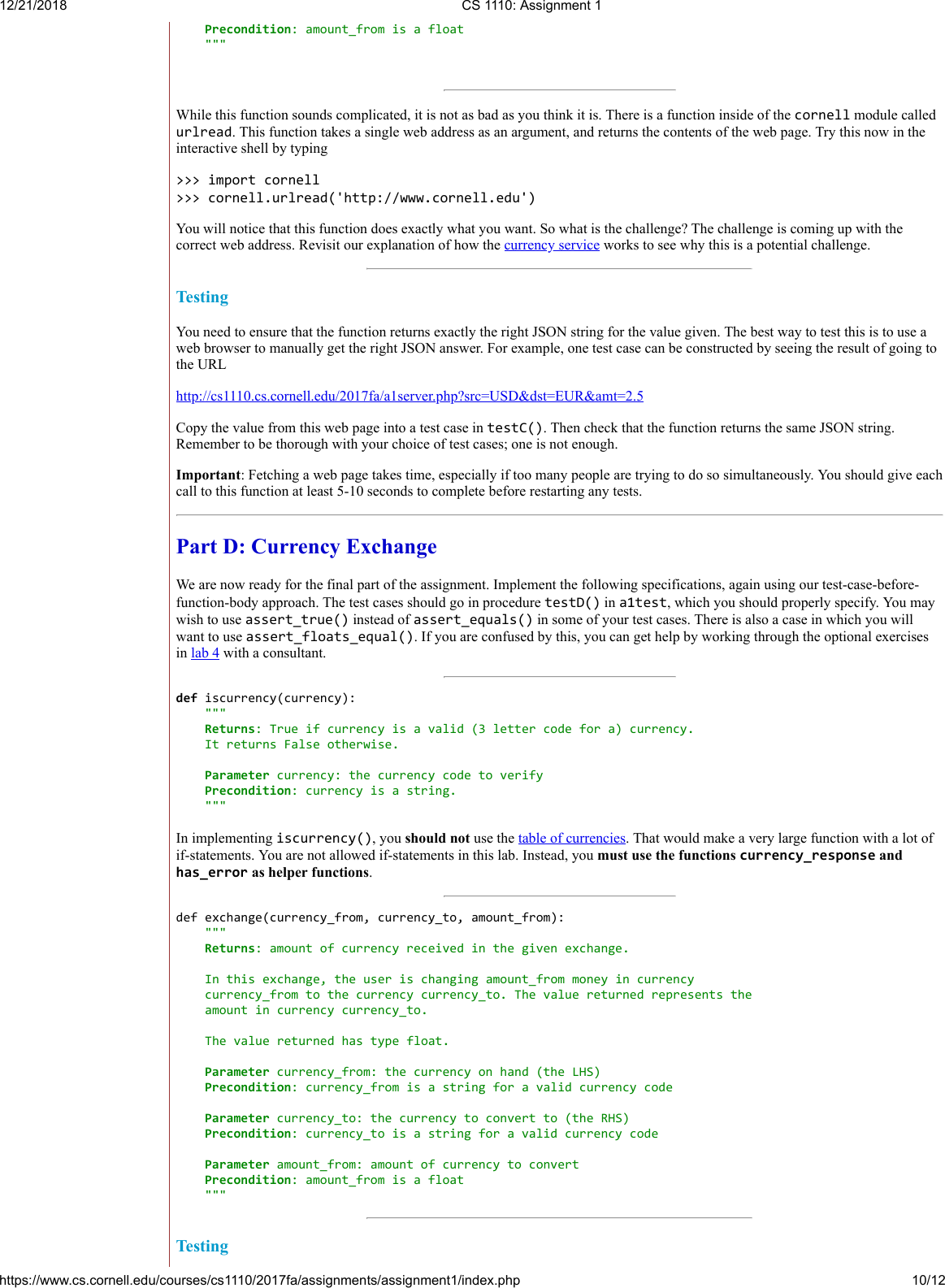 12/21/2018 CS 1110: Assignment 1

Precondition: amount_from is a float
"""

While this function sounds complicated, it is not as bad as you think it is. There is a function inside of the cornell module called urlread. This function takes a single web address as an argument, and returns the contents of the web page. Try this now in the interactive shell by typing

>>> import cornell
>>> cornell.urlread('http://www.cornell.edu')

You will notice that this function does exactly what you want. So what is the challenge? The challenge is coming up with the correct web address. Revisit our explanation of how the currency service works to see why this is a potential challenge.

Testing

You need to ensure that the function returns exactly the right JSON string for the value given. The best way to test this is to use a web browser to manually get the right JSON answer. For example, one test case can be constructed by seeing the result of going to the URL

http://cs1110.cs.cornell.edu/2017fa/a1server.php?src=USD&dst=EUR&amt=2.5

Copy the value from this web page into a test case in testC(). Then check that the function returns the same JSON string. Remember to be thorough with your choice of test cases; one is not enough.

Important: Fetching a web page takes time, especially if too many people are trying to do so simultaneously. You should give each call to this function at least 5-10 seconds to complete before restarting any tests.

Part D: Currency Exchange

We are now ready for the final part of the assignment. Implement the following specifications, again using our test-case-before-function-body approach. The test cases should go in procedure testD() in a1test, which you should properly specify. You may wish to use assert_true() instead of assert_equals() in some of your test cases. There is also a case in which you will want to use assert_floats_equal(). If you are confused by this, you can get help by working through the optional exercises in lab 4 with a consultant.

def iscurrency(currency):
    """
    Returns: True if currency is a valid (3 letter code for a) currency.
    It returns False otherwise.

    Parameter currency: the currency code to verify
    Precondition: currency is a string.
    """

In implementing iscurrency(), you should not use the table of currencies. That would make a very large function with a lot of if-statements. You are not allowed if-statements in this lab. Instead, you must use the functions currency_response and has_error as helper functions.

def exchange(currency_from, currency_to, amount_from):
    """
    Returns: amount of currency received in the given exchange.

    In this exchange, the user is changing amount_from money in currency
    currency_from to the currency currency_to. The value returned represents the
    amount in currency currency_to.

    The value returned has type float.

    Parameter currency_from: the currency on hand (the LHS)
    Precondition: currency_from is a string for a valid currency code

    Parameter currency_to: the currency to convert to (the RHS)
    Precondition: currency_to is a string for a valid currency code

    Parameter amount_from: amount of currency to convert
    Precondition: amount_from is a float
    """

Testing

https://www.cs.cornell.edu/courses/cs1110/2017fa/assignments/assignment1/index.php 10/12